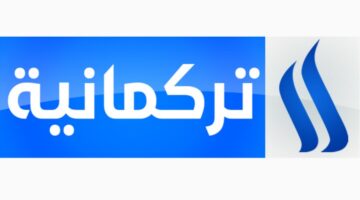 تركمانية